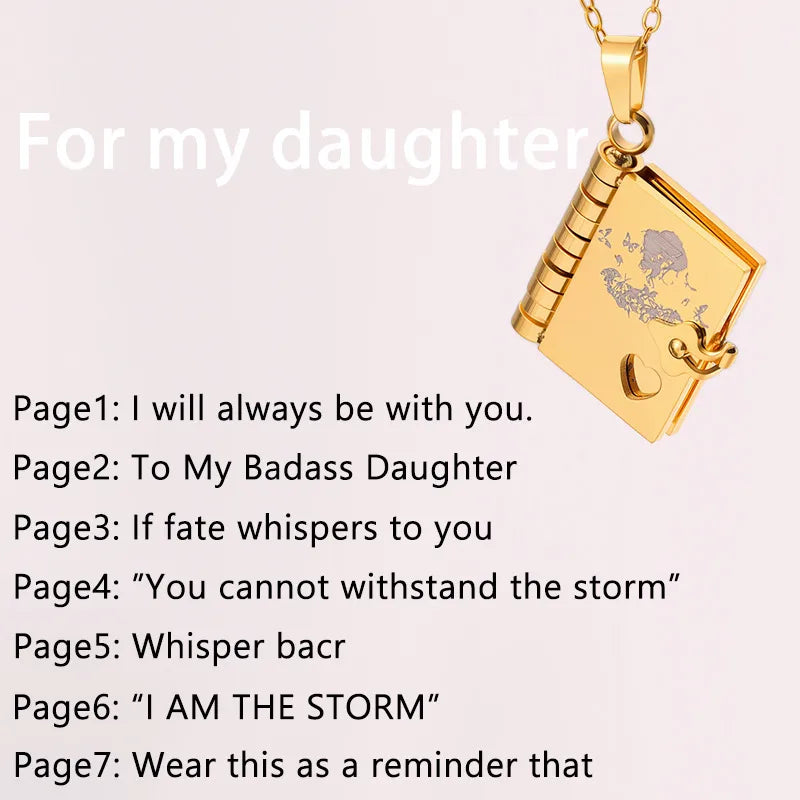 For my daughter

Page1: I will always be with you.

Page2: To My Badass Daughter

Page3: If fate whispers to you

Page4: ”You cannot withstand the storm”

Page5: Whisper bacr

Page6: “I AM THE STORM”

Page7: Wear this as a reminder that